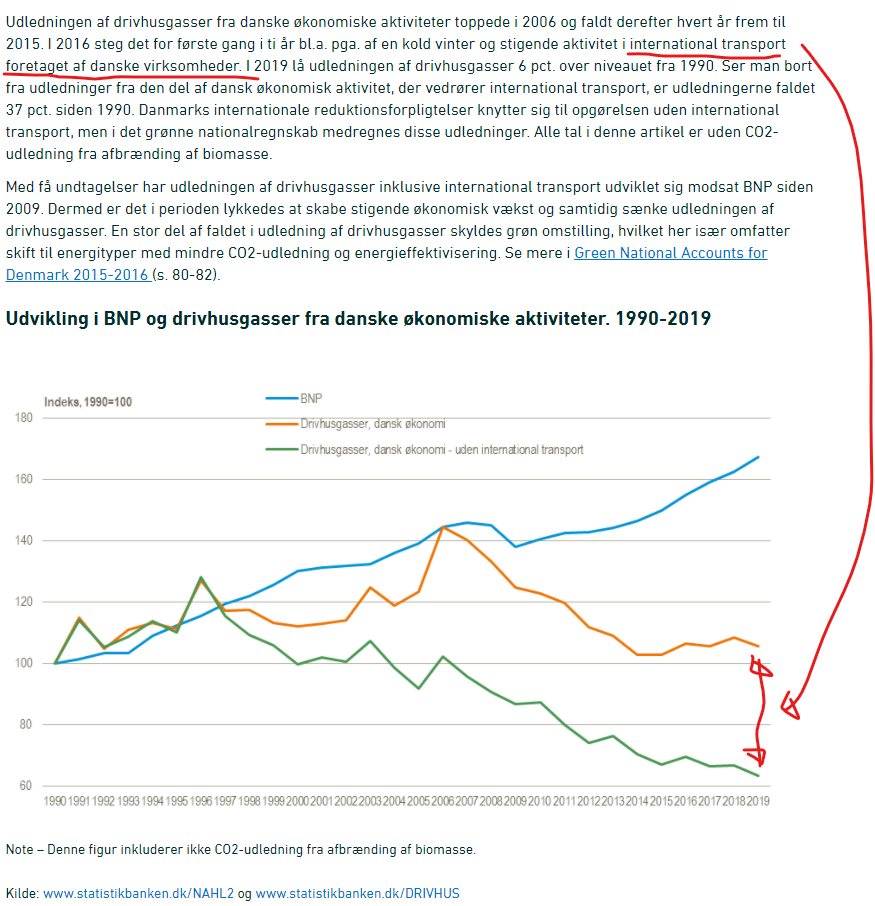 Udledningen af drivhusgasser fra danske økonomiske aktiviteter toppede i 2006 og faldt derefter hvert år frem til 2015. I 2016 steg det for første gang i ti år bl.a. pga. af en kold vinter og stigende aktivitet i international transport foretaget af danske virksomheder. I 2019 lå udledningen af drivhusgasser 6 pct. over niveauet fra 1990. Ser man bort fra udledninger fra den del af dansk økonomisk aktivitet, der vedrører international transport, er udledningerne faldet 37 pct. siden 1990. Danmarks internationale reduktionsforpligtelser knytter sig til opgørelsen uden international transport, men i det grønne nationalregnskab medregnes disse udledninger. Alle tal i denne artikel er uden CO2-udledning fra afbrænding af biomasse.

Med få undtagelser har udledningen af drivhusgasser inklusive international transport udviklet sig modsat BNP siden 2009. Dermed er det i perioden lykkedes at skabe stigende økonomisk vækst og samtidig sænke udledningen af drivhusgasser. En stor del af faldet i udledning af drivhusgasser skyldes grøn omstilling, hvilket her især omfatter skift til energityper med mindre CO2-udledning og energieffektivisering. Se mere i Green National Accounts for Denmark 2015-2016 (s. 80-82).

Udvikling i BNP og drivhusgasser fra danske økonomiske aktiviteter. 1990-2019

Indeks, 1990=100

BNP
Drivhusgasser, dansk økonomi
Drivhusgasser, dansk økonomi - uden international transport

180
160
140
120
100
80
60

1990 1991 1992 1993 1994 1995 1996 1997 1998 1999 2000 2001 2002 2003 2004 2005 2006 2007 2008 2009 2010 2011 2012 2013 2014 2015 2016 2017 2018 2019

Note – Denne figur inkluderer ikke CO2-udledning fra afbrænding af biomasse.

Kilde: www.statistikbanken.dk/NAHL2 og www.statistikbanken.dk/DRIVHUS